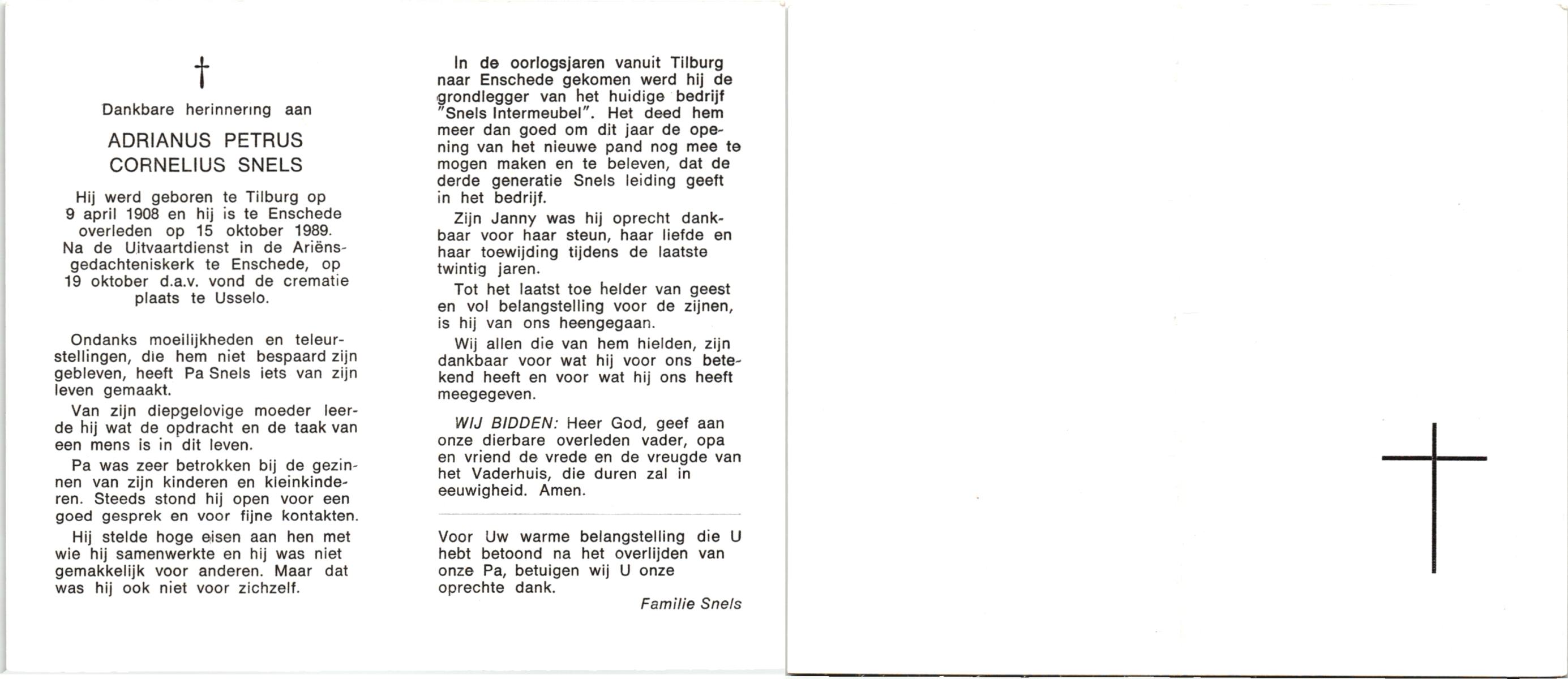 †

Dankbare herinnering aan

ADRIANUS PETRUS CORNELIUS SNELS

Hij werd geboren te Tilburg op 9 april 1908 en hij is te Enschede overleden op 15 oktober 1989. Na de Uitvaartdienst in de Ariënsgedachteniskerk te Enschede, op 19 oktober d.a.v. vond de crematie plaats te Usselo.

Ondanks moeilijkheden en teleurstellingen, die hem niet bespaard zijn gebleven, heeft Pa Snels iets van zijn leven gemaakt.

Van zijn diepgelovige moeder leerde hij wat de opdracht en de taak van een mens is in dit leven.

Pa was zeer betrokken bij de gezinnen van zijn kinderen en kleinkinderen. Steeds stond hij open voor een goed gesprek en voor fijne kontakten.

Hij stelde hoge eisen aan hen met wie hij samenwerkte en hij was niet gemakkelijk voor anderen. Maar dat was hij ook niet voor zichzelf.

In de oorlogsjaren vanuit Tilburg naar Enschede gekomen werd hij de grondlegger van het huidige bedrijf "Snels Intermeubel". Het deed hem meer dan goed om dit jaar de opening van het nieuwe pand nog mee te mogen maken en te beleven, dat de derde generatie Snels leiding geeft in het bedrijf.

Zijn Janny was hij oprecht dankbaar voor haar steun, haar liefde en haar toewijding tijdens de laatste twintig jaren.

Tot het laatst toe helder van geest en vol belangstelling voor de zijnen, is hij van ons heengegaan.

Wij allen die van hem hielden, zijn dankbaar voor wat hij voor ons betekend heeft en voor wat hij ons heeft meegegeven.

WIJ BIDDEN: Heer God, geef aan onze dierbare overleden vader, opa en vriend de vrede en de vreugde van het Vaderhuis, die duren zal in eeuwigheid. Amen.

Voor Uw warme belangstelling die U hebt betoond na het overlijden van onze Pa, betuigen wij U onze oprechte dank.

Familie Snels